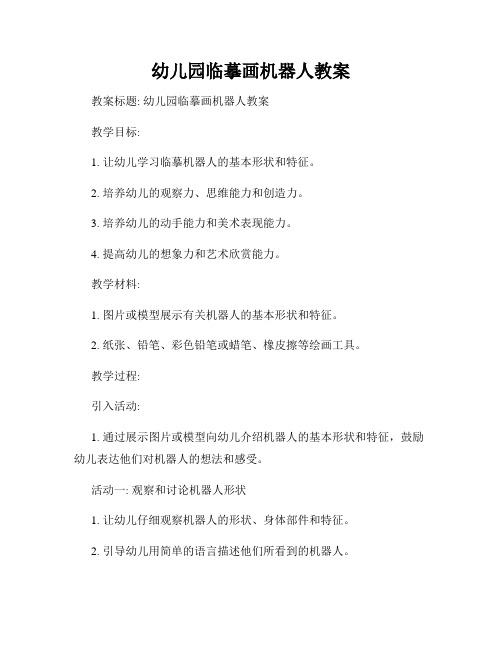 幼儿园临摹画机器人教案

教案标题: 幼儿园临摹画机器人教案

教学目标:

1. 让幼儿学习临摹机器人的基本形状和特征。

2. 培养幼儿的观察力、思维能力和创造力。

3. 培养幼儿的动手能力和美术表现能力。

4. 提高幼儿的想象力和艺术欣赏能力。

教学材料:

1. 图片或模型展示有关机器人的基本形状和特征。

2. 纸张、铅笔、彩色铅笔或蜡笔、橡皮擦等绘画工具。

教学过程:

引入活动:

1. 通过展示图片或模型向幼儿介绍机器人的基本形状和特征，鼓励幼儿表达他们对机器人的想法和感受。

活动一: 观察和讨论机器人形状

1. 让幼儿仔细观察机器人的形状、身体部件和特征。

2. 引导幼儿用简单的语言描述他们所看到的机器人。